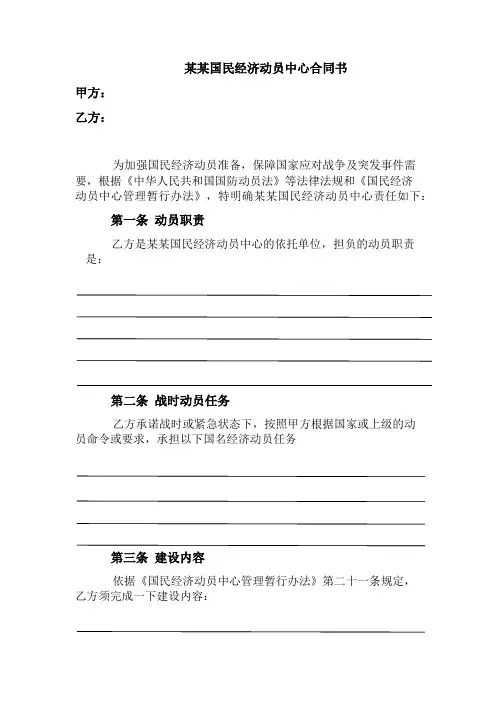 某某国民经济动员中心合同书

甲方：

乙方：

为加强国民经济动员准备，保障国家应对战争及突发事件需要，根据《中华人民共和国国防动员法》等法律法规和《国民经济动员中心管理暂行办法》，特明确某某国民经济动员中心责任如下：

第一条 动员职责

乙方是某某国民经济动员中心的依托单位，担负的动员职责是：

第二条 战时动员任务

乙方承诺战时或紧急状态下，按照甲方根据国家或上级的动员命令或要求，承担以下国名经济动员任务

第三条 建设内容

依据《国民经济动员中心管理暂行办法》第二十一条规定，乙方须完成一下建设内容：